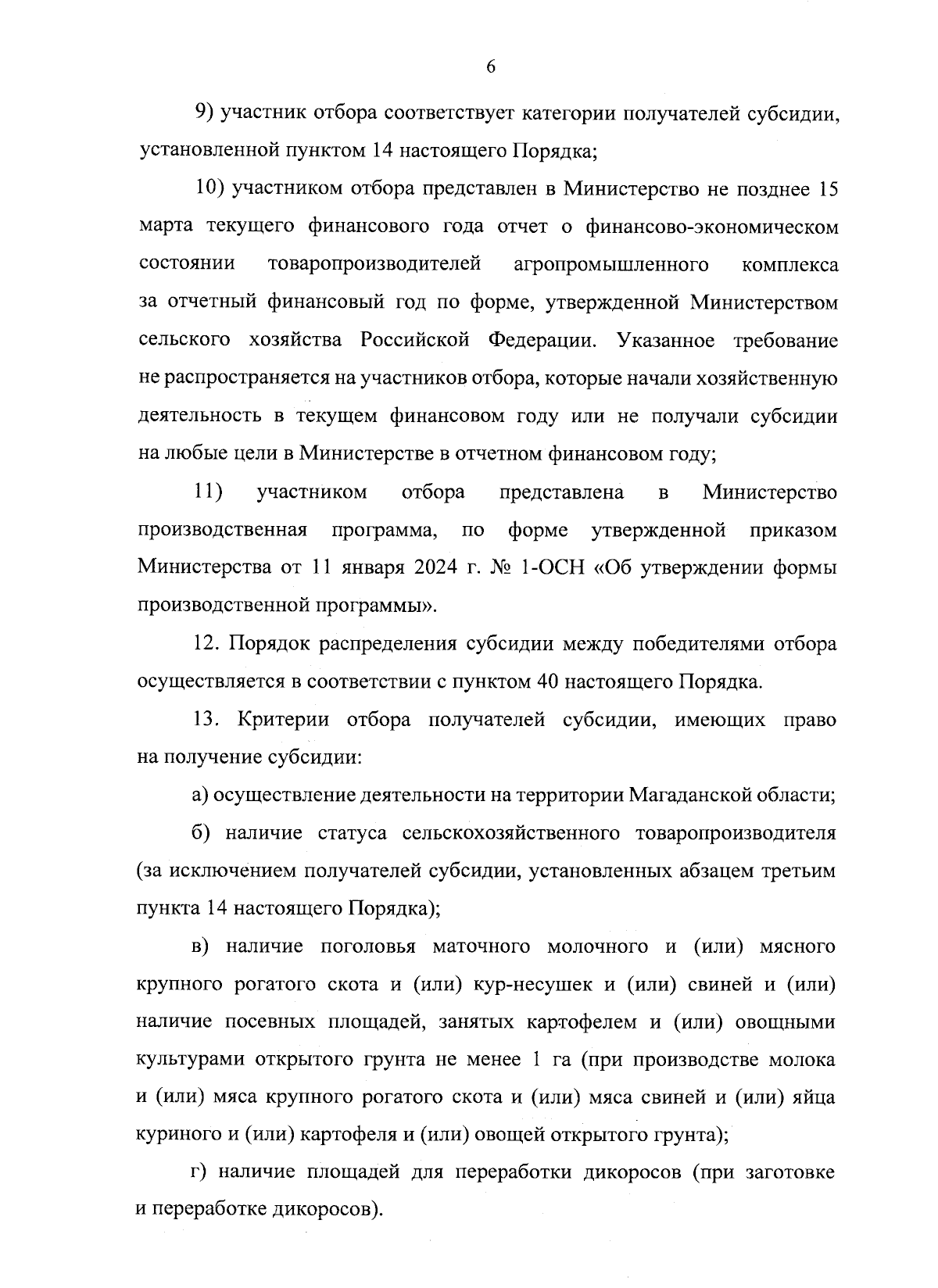 6

9) участник отбора соответствует категории получателей субсидии, установленной пунктом 14 настоящего Порядка;

10) участником отбора представлен в Министерство не позднее 15 марта текущего финансового года отчет о финансово-экономическом состоянии товаропроизводителей агропромышленного комплекса за отчетный финансовый год по форме, утвержденной Министерством сельского хозяйства Российской Федерации. Указанное требование не распространяется на участников отбора, которые начали хозяйственную деятельность в текущем финансовом году или не получали субсидии на любые цели в Министерстве в отчетном финансовом году;

11) участником отбора представлена в Министерство производственная программа, по форме утвержденной приказом Министерства от 11 января 2024 г. № 1-ОСН «Об утверждении формы производственной программы».

12. Порядок распределения субсидии между победителями отбора осуществляется в соответствии с пунктом 40 настоящего Порядка.

13. Критерии отбора получателей субсидии, имеющих право на получение субсидии:

а) осуществление деятельности на территории Магаданской области;

б) наличие статуса сельскохозяйственного товаропроизводителя (за исключением получателей субсидии, установленных абзацем третьим пункта 14 настоящего Порядка);

в) наличие поголовья маточного молочного и (или) мясного крупного рогатого скота и (или) кур-несушек и (или) свиней и (или) наличие посевных площадей, занятых картофелем и (или) овощными культурами открытого грунта не менее 1 га (при производстве молока и (или) мяса крупного рогатого скота и (или) мяса свиней и (или) яйца куриного и (или) картофеля и (или) овощей открытого грунта);

г) наличие площадей для переработки дикоросов (при заготовке и переработке дикоросов).